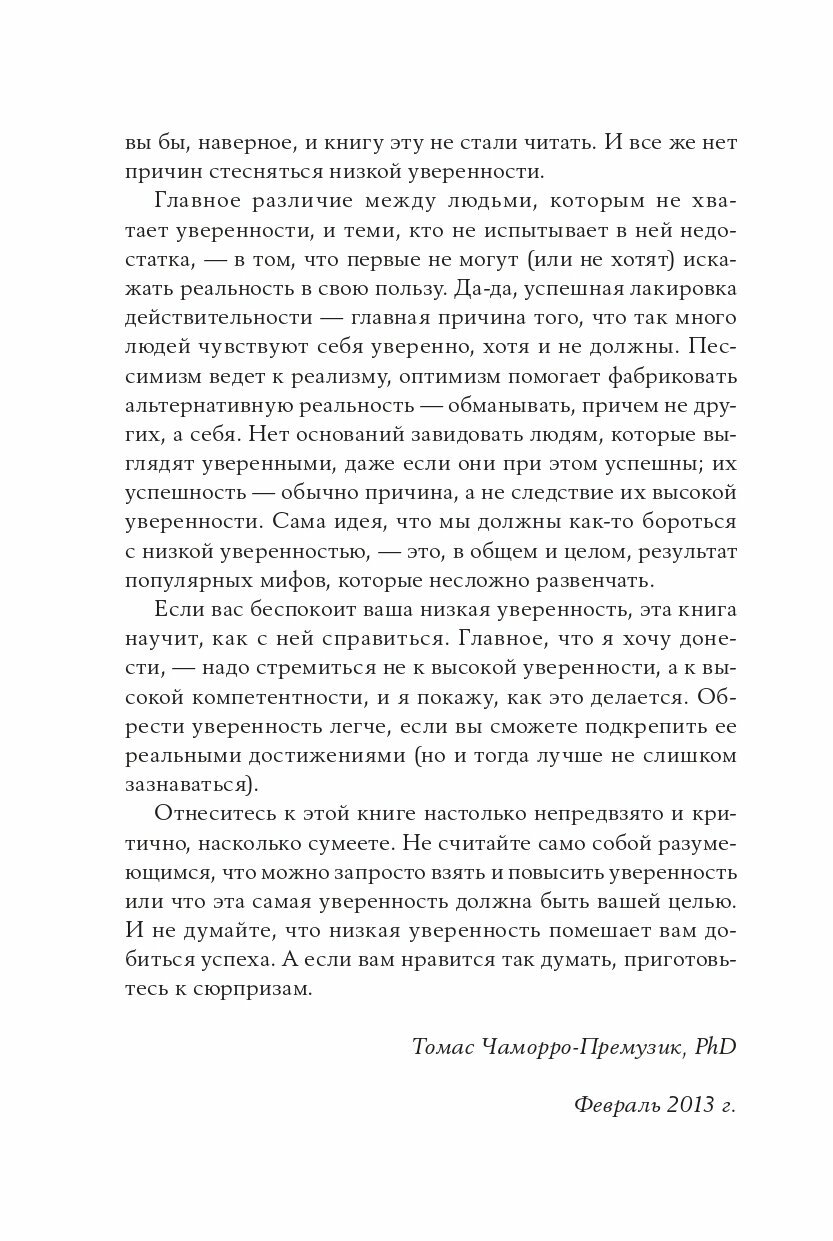 вы бы, наверное, и книгу эту не стали читать. И все же нет причин стесняться низкой уверенности.

Главное различие между людьми, которым не хватает уверенности, и теми, кто не испытывает в ней недостатка, — в том, что первые не могут (или не хотят) искажать реальность в свою пользу. Да-да, успешная лакировка действительности — главная причина того, что так много людей чувствуют себя уверенно, хотя и не должны. Пессимизм ведет к реализму, оптимизм помогает фабриковать альтернативную реальность — обманывать, причем не других, а себя. Нет оснований завидовать людям, которые выглядят уверенными, даже если они при этом успешны; их успешность — обычно причина, а не следствие их высокой уверенности. Сама идея, что мы должны как-то бороться с низкой уверенностью, — это, в общем и целом, результат популярных мифов, которые несложно развенчать.

Если вас беспокоит ваша низкая уверенность, эта книга научит, как с ней справиться. Главное, что я хочу донести, — надо стремиться не к высокой уверенности, а к высокой компетентности, и я покажу, как это делается. Обрести уверенность легче, если вы сможете подкрепить ее реальными достижениями (но и тогда лучше не слишком зазнаваться).

Отнеситесь к этой книге настолько непредвзято и критично, насколько сумеете. Не считайте само собой разумеющимся, что можно запросто взять и повысить уверенность или что эта самая уверенность должна быть вашей целью. И не думайте, что низкая уверенность помешает вам добиться успеха. А если вам нравится так думать, приготовьтесь к сюрпризам.

Томас Чаморро-Премузик, PhD

Февраль 2013 г.